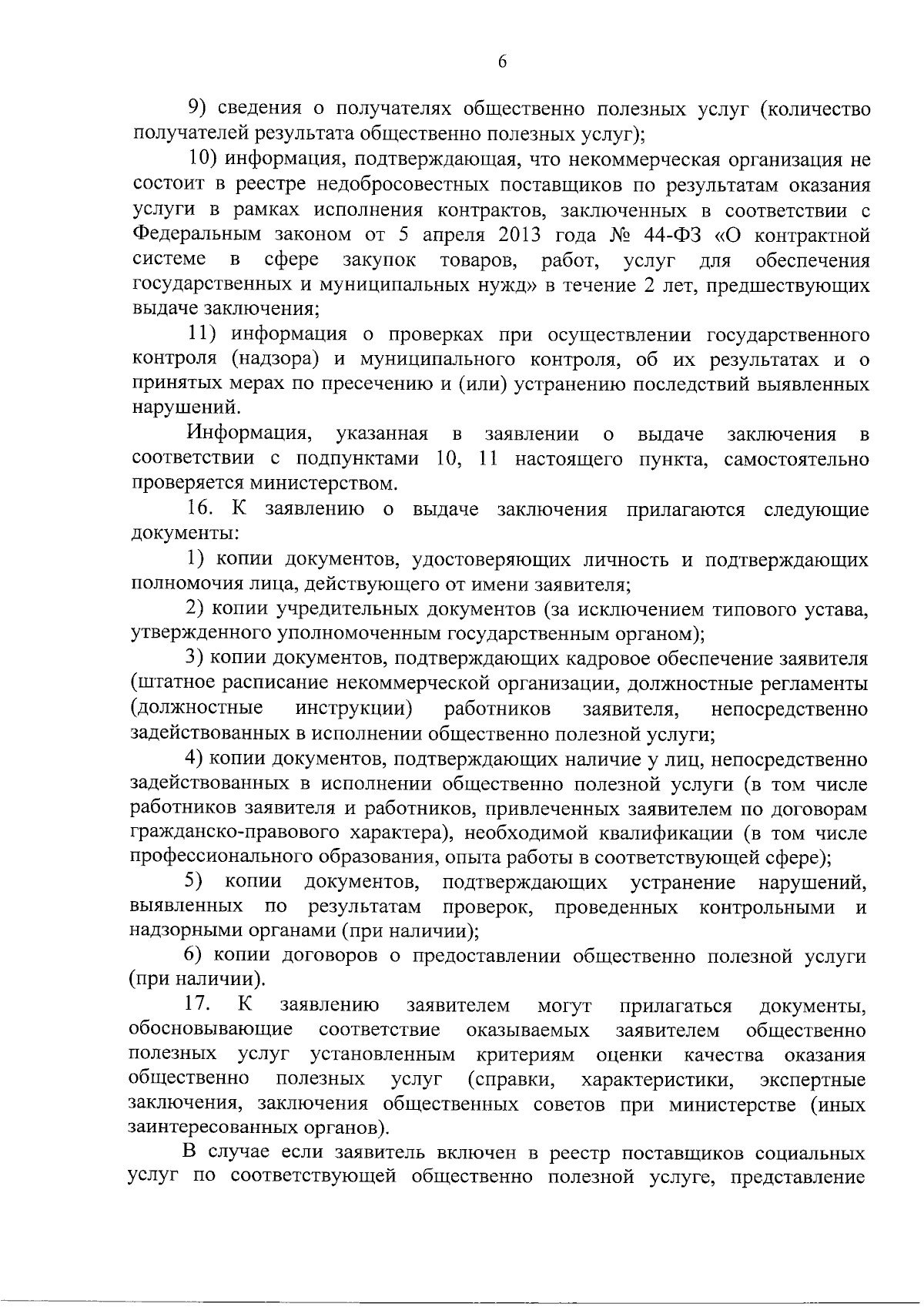 6

9) сведения о получателях общественно полезных услуг (количество получателей результата общественно полезных услуг);

10) информация, подтверждающая, что некоммерческая организация не состоит в реестре недобросовестных поставщиков по результатам оказания услуги в рамках исполнения контрактов, заключенных в соответствии с Федеральным законом от 5 апреля 2013 года № 44-ФЗ «О контрактной системе в сфере закупок товаров, работ, услуг для обеспечения государственных и муниципальных нужд» в течение 2 лет, предшествующих выдаче заключения;

11) информация о проверках при осуществлении государственного контроля (надзора) и муниципального контроля, об их результатах и о принятых мерах по пресечению и (или) устранению последствий выявленных нарушений.

Информация, указанная в заявлении о выдаче заключения в соответствии с подпунктами 10, 11 настоящего пункта, самостоятельно проверяется министерством.

16. К заявлению о выдаче заключения прилагаются следующие документы:

1) копии документов, удостоверяющих личность и подтверждающих полномочия лица, действующего от имени заявителя;

2) копии учредительных документов (за исключением типового устава, утвержденного уполномоченным государственным органом);

3) копии документов, подтверждающих кадровое обеспечение заявителя (штатное расписание некоммерческой организации, должностные регламенты (должностные инструкции) работников заявителя, непосредственно задействованных в исполнении общественно полезной услуги;

4) копии документов, подтверждающих наличие у лиц, непосредственно задействованных в исполнении общественно полезной услуги (в том числе работников заявителя и работников, привлеченных заявителем по договорам гражданско-правового характера), необходимой квалификации (в том числе профессионального образования, опыта работы в соответствующей сфере);

5) копии документов, подтверждающих устранение нарушений, выявленных по результатам проверок, проведенных контрольными и надзорными органами (при наличии);

6) копии договоров о предоставлении общественно полезной услуги (при наличии).

17. К заявлению заявителем могут прилагаться документы, обосновывающие соответствие оказываемых заявителем общественно полезных услуг установленным критериям оценки качества оказания общественно полезных услуг (справки, характеристики, экспертные заключения, заключения общественных советов при министерстве (иных заинтересованных органов).

В случае если заявитель включен в реестр поставщиков социальных услуг по соответствующей общественно полезной услуге, представление